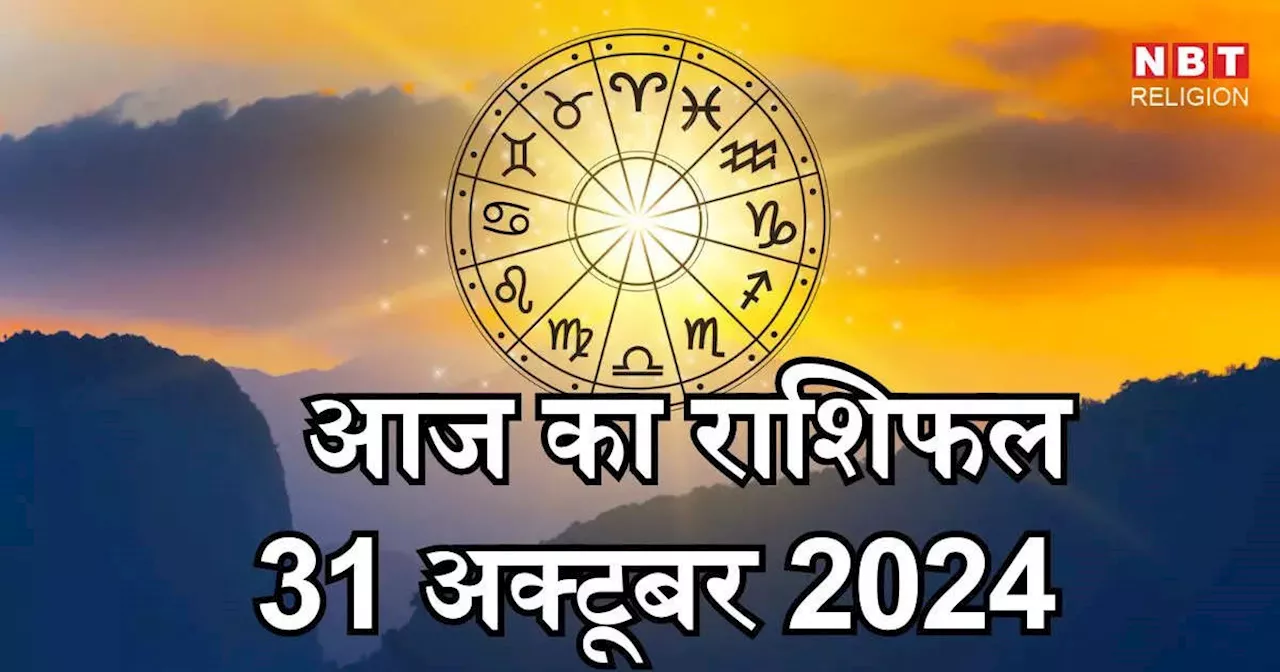 NBT
RELIGION

आज का राशिफल
31 अक्टूबर 2024